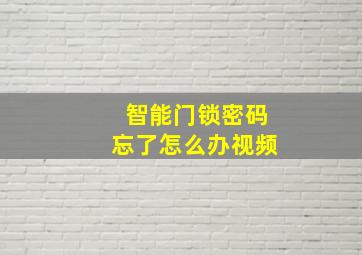 智能门锁密码
忘了怎么办视频